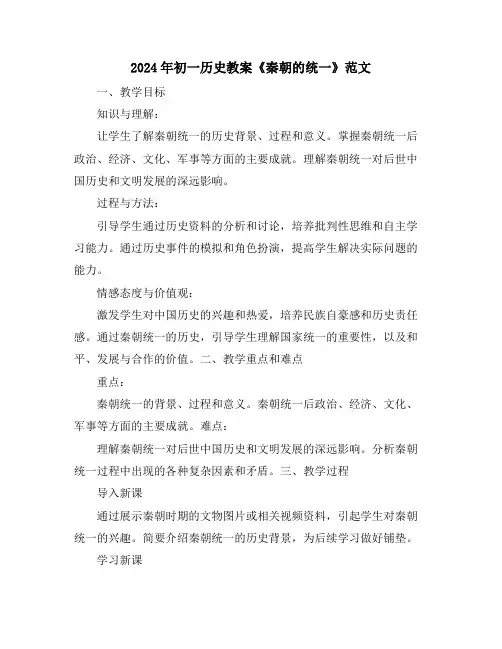 2024年初一历史教案《秦朝的统一》范文

一、教学目标

知识与理解：

让学生了解秦朝统一的历史背景、过程和意义。掌握秦朝统一后政治、经济、文化、军事等方面的主要成就。理解秦朝统一对后世中国历史和文明发展的深远影响。

过程与方法：

引导学生通过历史资料的分析和讨论，培养批判性思维和自主学习能力。通过历史事件的模拟和角色扮演，提高学生解决实际问题的能力。

情感态度与价值观：

激发学生对中国历史的兴趣和热爱，培养民族自豪感和历史责任感。通过秦朝统一的历史，引导学生理解国家统一的重要性，以及和平、发展与合作的价值。二、教学重点和难点

重点：

秦朝统一的背景、过程和意义。秦朝统一后政治、经济、文化、军事等方面的主要成就。难点：

理解秦朝统一对后世中国历史和文明发展的深远影响。分析秦朝统一过程中出现的各种复杂因素和矛盾。三、教学过程

导入新课

通过展示秦朝时期的文物图片或相关视频资料，引起学生对秦朝统一的兴趣。简要介绍秦朝统一的历史背景，为后续学习做好铺垫。

学习新课